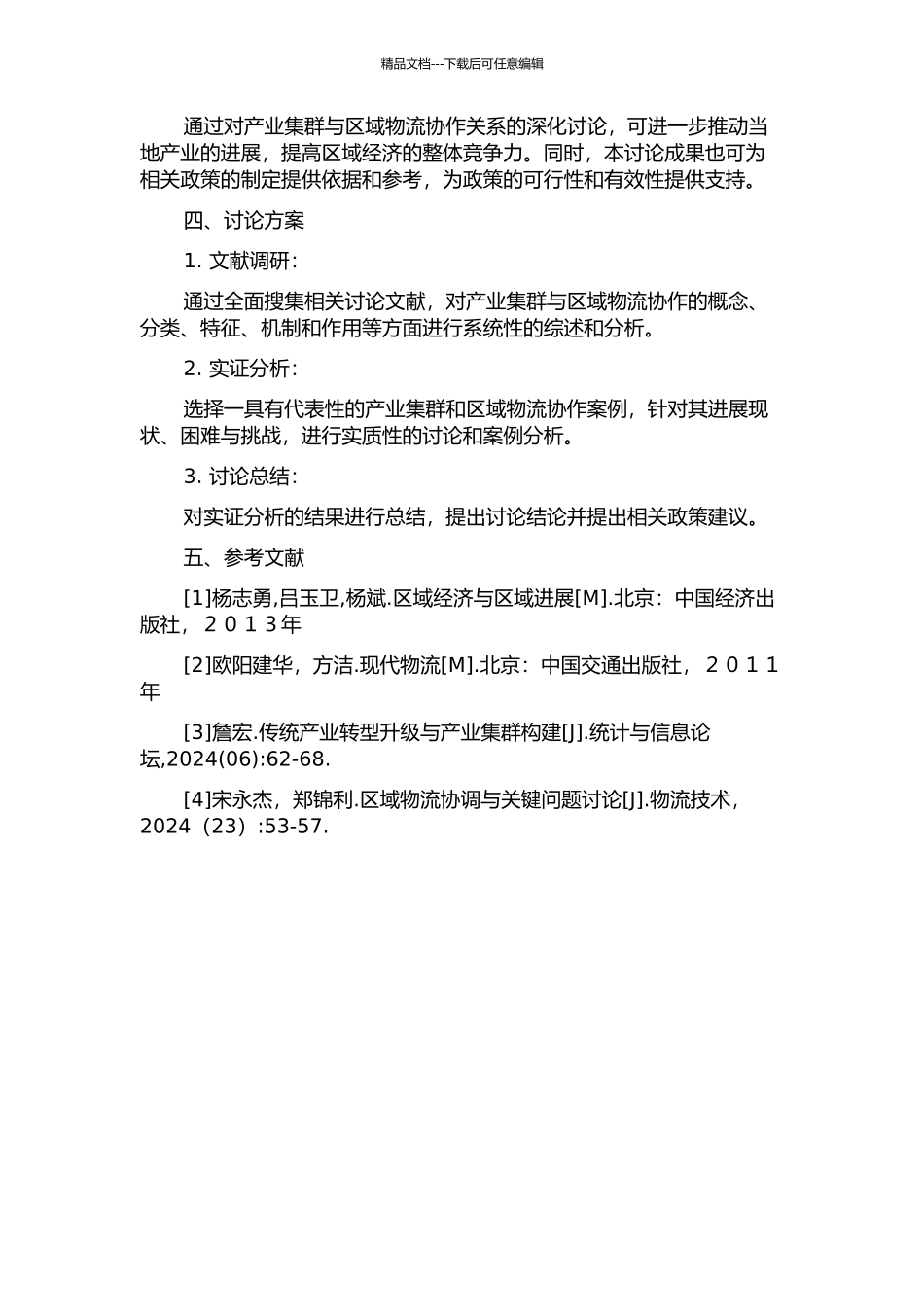 精品文档---下载后可任意编辑

通过对产业集群与区域物流协作关系的深化讨论，可进一步推动当地产业的进展，提高区域经济的整体竞争力。同时，本讨论成果也可为相关政策的制定提供依据和参考，为政策的可行性和有效性提供支持。

四、讨论方案

1. 文献调研：

通过全面搜集相关讨论文献，对产业集群与区域物流协作的概念、分类、特征、机制和作用等方面进行系统性的综述和分析。

2. 实证分析：

选择一具有代表性的产业集群和区域物流协作案例，针对其进展现状、困难与挑战，进行实质性的讨论和案例分析。

3. 讨论总结：

对实证分析的结果进行总结，提出讨论结论并提出相关政策建议。

五、参考文献

[1]杨志勇,吕玉卫,杨斌.区域经济与区域进展[M].北京：中国经济出版社，２０１３年

[2]欧阳建华，方洁.现代物流[M].北京：中国交通出版社，２０１１年

[3]詹宏.传统产业转型升级与产业集群构建[J].统计与信息论坛,2024(06):62-68.

[4]宋永杰，郑锦利.区域物流协调与关键问题讨论[J].物流技术，2024（23）:53-57.